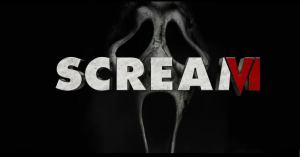 SCREAM VI